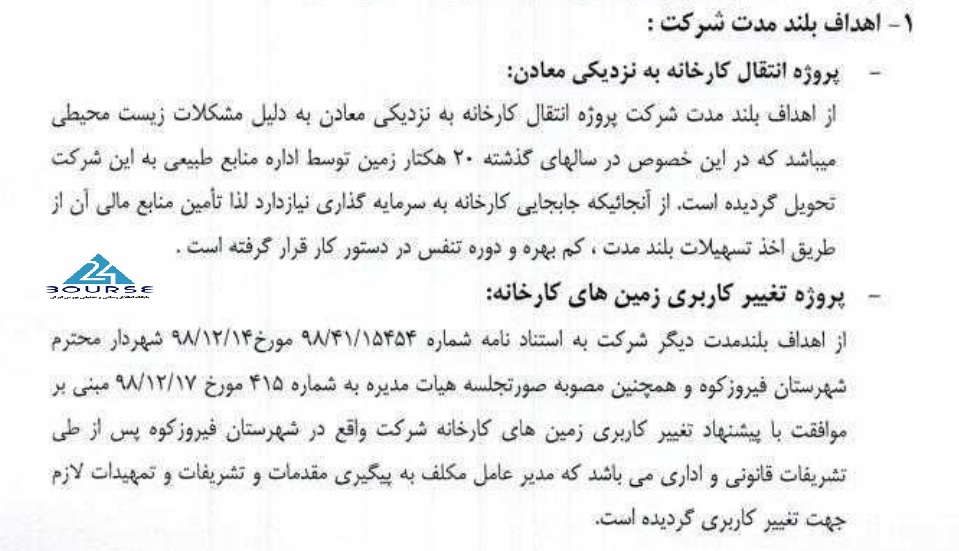 ۱- اهداف بلند مدت شرکت :

- پروژه انتقال کارخانه به نزدیکی معادن:

از اهداف بلند مدت شرکت پروژه انتقال کارخانه به نزدیکی معادن به دلیل مشکلات زیست محیطی میباشد که در این خصوص در سالهای گذشته ۲۰ هکتار زمین توسط اداره منابع طبیعی به این شرکت تحویل گردیده است. از آنجائیکه جابجایی کارخانه به سرمایه گذاری نیازدارد لذا تأمین منابع مالی آن از طریق اخذ تسهیلات بلند مدت ، کم بهره و دوره تنفس در دستور کار قرار گرفته است .

24 BOURSE

- پروژه تغییر کاربری زمین های کارخانه:

از اهداف بلندمدت دیگر شرکت به استناد نامه شماره ۹۸/۴۱/۱۵۴۵۴ مورخ۹۸/۱۲/۱۴ شهردار محترم شهرستان فیروزکوه و همچنین مصوبه صورتجلسه هیات مدیره به شماره ۴۱۵ مورخ ۹۸/۱۲/۱۷ مبنی بر موافقت با پیشنهاد تغییر کاربری زمین های کارخانه شرکت واقع در شهرستان فیروزکوه پس از طی تشریفات قانونی و اداری می باشد که مدیر عامل مکلف به پیگیری مقدمات و تشریفات و تمهیدات لازم جهت تغییر کاربری گردیده است.